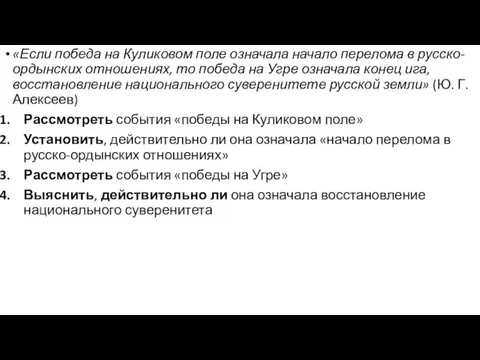 • «Если победа на Куликовом поле означала начало перелома в русско-ордынских отношениях, то победа на Угре означала конец ига, восстановление национального суверенитете русской земли» (Ю. Г. Алексеев)

1. Рассмотреть события «победы на Куликовом поле»
2. Установить, действительно ли она означала «начало перелома в русско-ордынских отношениях»
3. Рассмотреть события «победы на Угре»
4. Выяснить, действительно ли она означала восстановление национального суверенитета